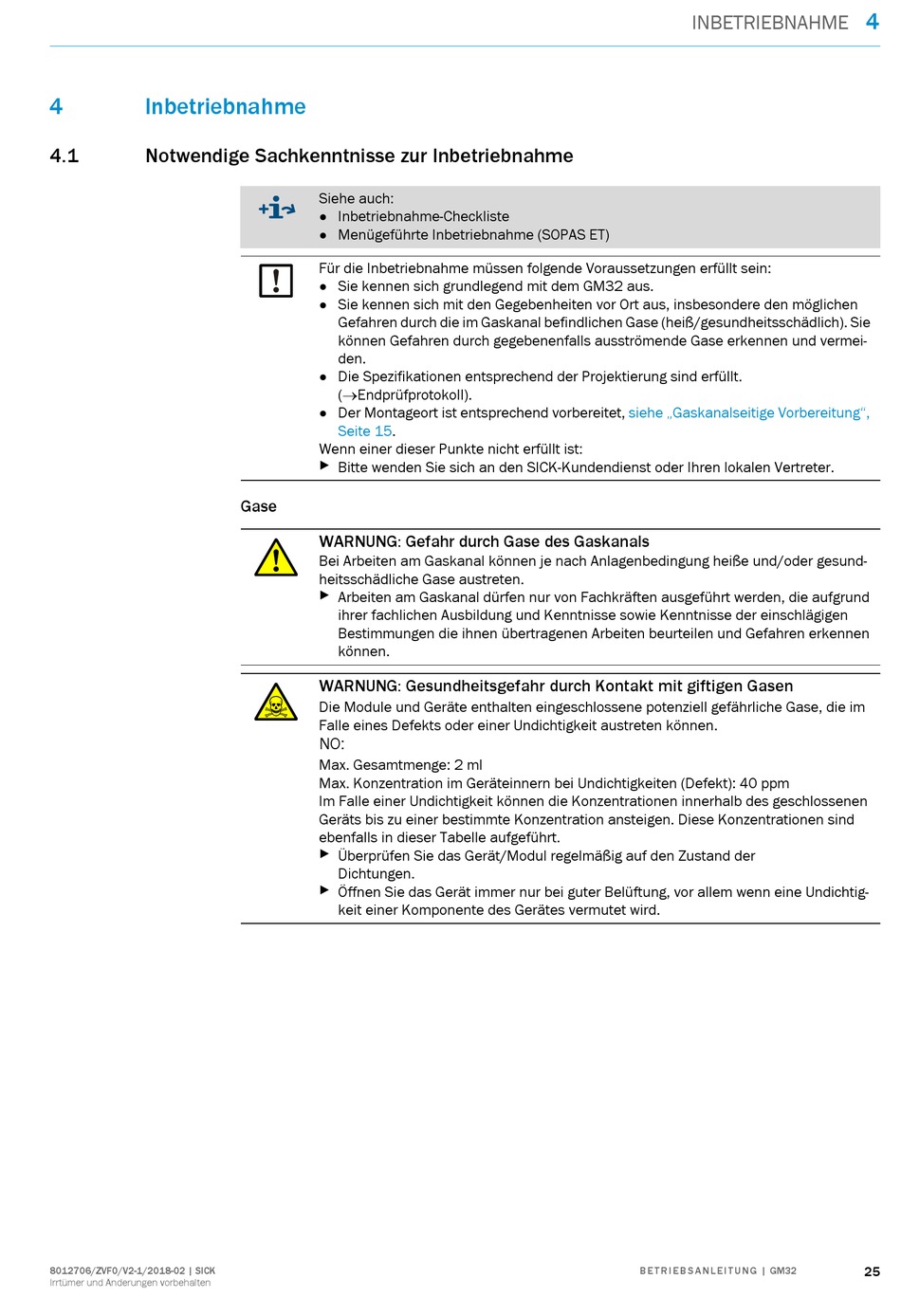 INBETRIEBNAHME 4

4 Inbetriebnahme

4.1 Notwendige Sachkenntnisse zur Inbetriebnahme

Siehe auch:
● Inbetriebnahme-Checkliste
● Menügeführte Inbetriebnahme (SOPAS ET)

Für die Inbetriebnahme müssen folgende Voraussetzungen erfüllt sein:
● Sie kennen sich grundlegend mit dem GM32 aus.
● Sie kennen sich mit den Gegebenheiten vor Ort aus, insbesondere den möglichen Gefahren durch die im Gaskanal befindlichen Gase (heiß/gesundheitsschädlich). Sie können Gefahren durch gegebenenfalls ausströmende Gase erkennen und vermeiden.
● Die Spezifikationen entsprechend der Projektierung sind erfüllt. (→Endprüfprotokoll).
● Der Montageort ist entsprechend vorbereitet, siehe „Gaskanalseitige Vorbereitung“, Seite 15.
Wenn einer dieser Punkte nicht erfüllt ist:
▶ Bitte wenden Sie sich an den SICK-Kundendienst oder Ihren lokalen Vertreter.

Gase

WARNUNG: Gefahr durch Gase des Gaskanals
Bei Arbeiten am Gaskanal können je nach Anlagenbedingung heiße und/oder gesundheitsschädliche Gase austreten.
▶ Arbeiten am Gaskanal dürfen nur von Fachkräften ausgeführt werden, die aufgrund ihrer fachlichen Ausbildung und Kenntnisse sowie Kenntnisse der einschlägigen Bestimmungen die ihnen übertragenen Arbeiten beurteilen und Gefahren erkennen können.

WARNUNG: Gesundheitsgefahr durch Kontakt mit giftigen Gasen
Die Module und Geräte enthalten eingeschlossene potenziell gefährliche Gase, die im Falle eines Defekts oder einer Undichtigkeit austreten können.
NO:
Max. Gesamtmenge: 2 ml
Max. Konzentration im Geräteinnern bei Undichtigkeiten (Defekt): 40 ppm
Im Falle einer Undichtigkeit können die Konzentrationen innerhalb des geschlossenen Geräts bis zu einer bestimmte Konzentration ansteigen. Diese Konzentrationen sind ebenfalls in dieser Tabelle aufgeführt.
▶ Überprüfen Sie das Gerät/Modul regelmäßig auf den Zustand der Dichtungen.
▶ Öffnen Sie das Gerät immer nur bei guter Belüftung, vor allem wenn eine Undichtigkeit einer Komponente des Gerätes vermutet wird.

8012706/ZVF0/V2-1/2018-02 | SICK
Irrtümer und Änderungen vorbehalten

BETRIEBSANLEITUNG | GM32

25